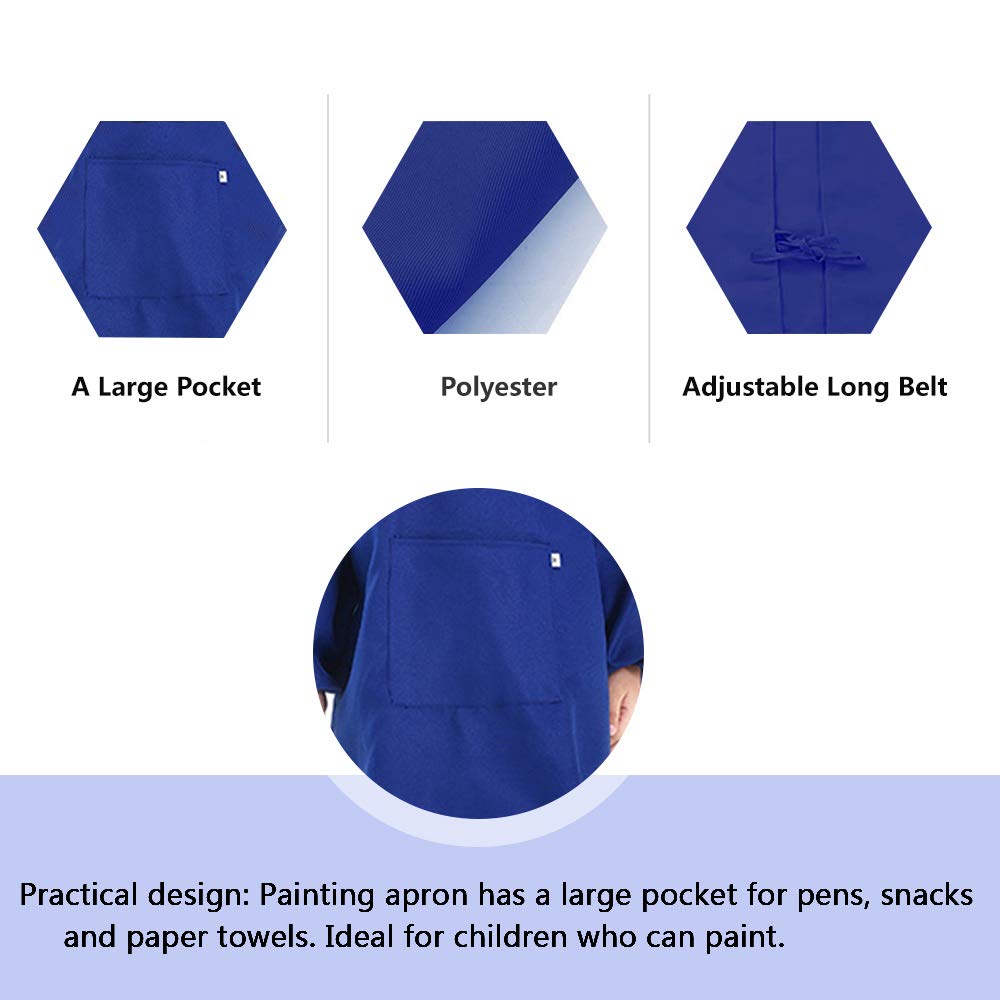 A Large Pocket

Polyester

Adjustable Long Belt

Practical design: Painting apron has a large pocket for pens, snacks and paper towels. Ideal for children who can paint.